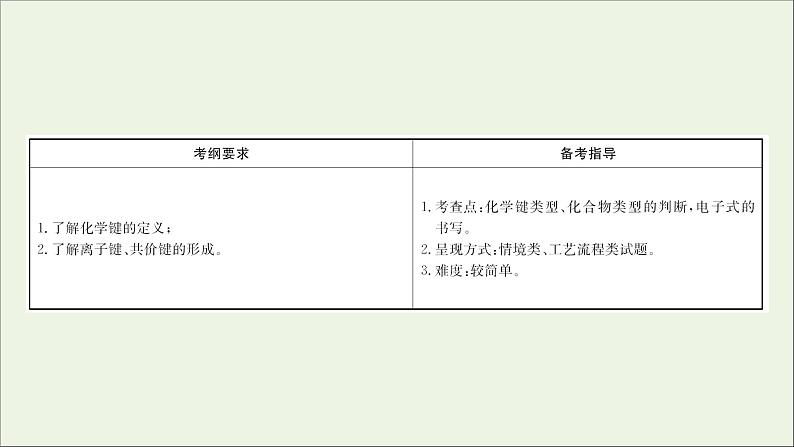 | 考纲要求 | 备考指导 |
|---|---|
| 1. 了解化学键的定义；<br>2. 了解离子键、共价键的形成。 | 1. 考查点：化学键类型、化合物类型的判断，电子式的书写。<br>2. 呈现方式：情境类、工艺流程类试题。<br>3. 难度：较简单。 |